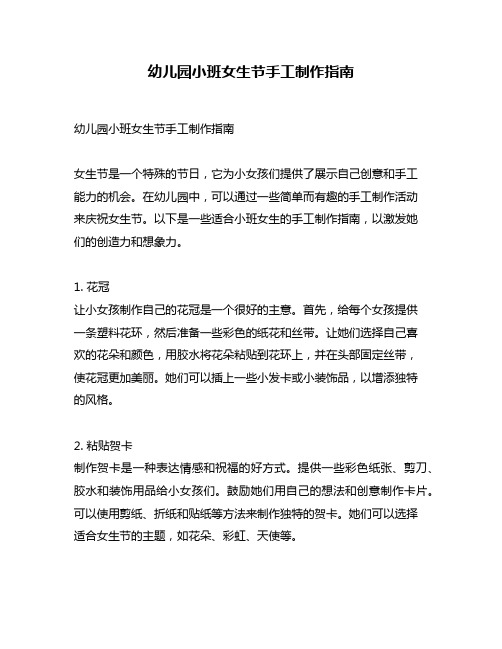 幼儿园小班女生节手工制作指南

幼儿园小班女生节手工制作指南

女生节是一个特殊的节日，它为小女孩们提供了展示自己创意和手工能力的机会。在幼儿园中，可以通过一些简单而有趣的手工制作活动来庆祝女生节。以下是一些适合小班女生的手工制作指南，以激发她们的创造力和想象力。

1. 花冠
让小女孩制作自己的花冠是一个很好的主意。首先，给每个女孩提供一条塑料花环，然后准备一些彩色的纸花和丝带。让她们选择自己喜欢的花朵和颜色，用胶水将花朵粘贴到花环上，并在头部固定丝带，使花冠更加美丽。她们可以插上一些小发卡或小装饰品，以增添独特的风格。

2. 粘贴贺卡
制作贺卡是一种表达情感和祝福的好方式。提供一些彩色纸张、剪刀、胶水和装饰用品给小女孩们。鼓励她们用自己的想法和创意制作卡片。可以使用剪纸、折纸和贴纸等方法来制作独特的贺卡。她们可以选择适合女生节的主题，如花朵、彩虹、天使等。